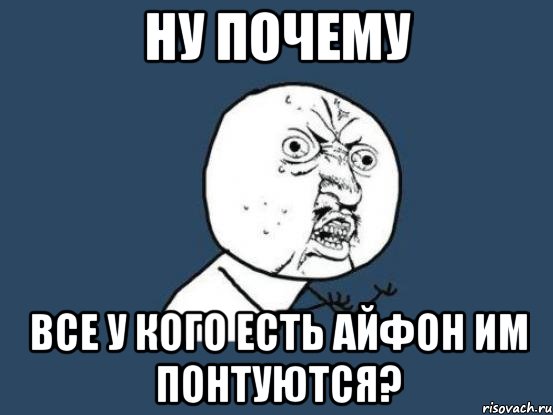 НУ ПОЧЕМУ

ВСЕ У КОГО ЕСТЬ АЙФОН ИМ ПОНТУЮТСЯ?

risovach.ru